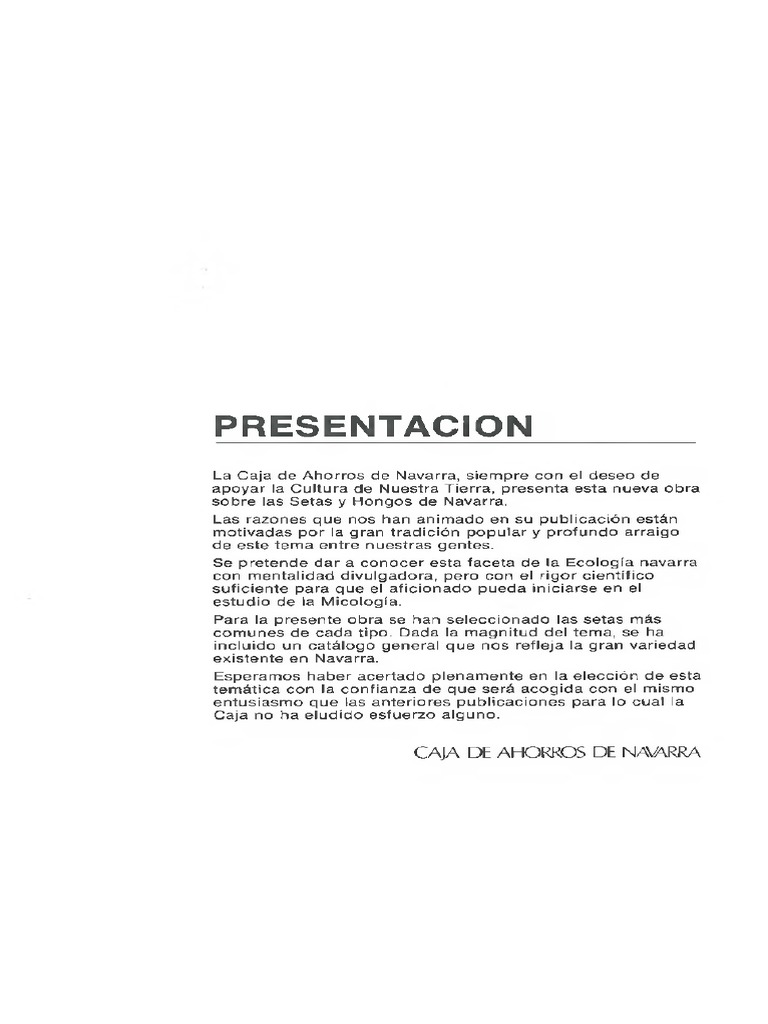 PRESENTACION

La Caja de Ahorros de Navarra, siempre con el deseo de apoyar la Cultura de Nuestra Tierra, presenta esta nueva obra sobre las Setas y Hongos de Navarra.

Las razones que nos han animado en su publicación están motivadas por la gran tradición popular y profundo arraigo de este tema entre nuestras gentes.

Se pretende dar a conocer esta faceta de la Ecología navarra con mentalidad divulgadora, pero con el rigor científico suficiente para que el aficionado pueda iniciarse en el estudio de la Micología.

Para la presente obra se han seleccionado las setas más comunes de cada tipo. Dada la magnitud del tema, se ha incluido un catálogo general que nos refleja la gran variedad existente en Navarra.

Esperamos haber acertado plenamente en la elección de esta temática con la confianza de que será acogida con el mismo entusiasmo que las anteriores publicaciones para lo cual la Caja no ha eludido esfuerzo alguno.

CAJA DE AHORROS DE NAVARRA